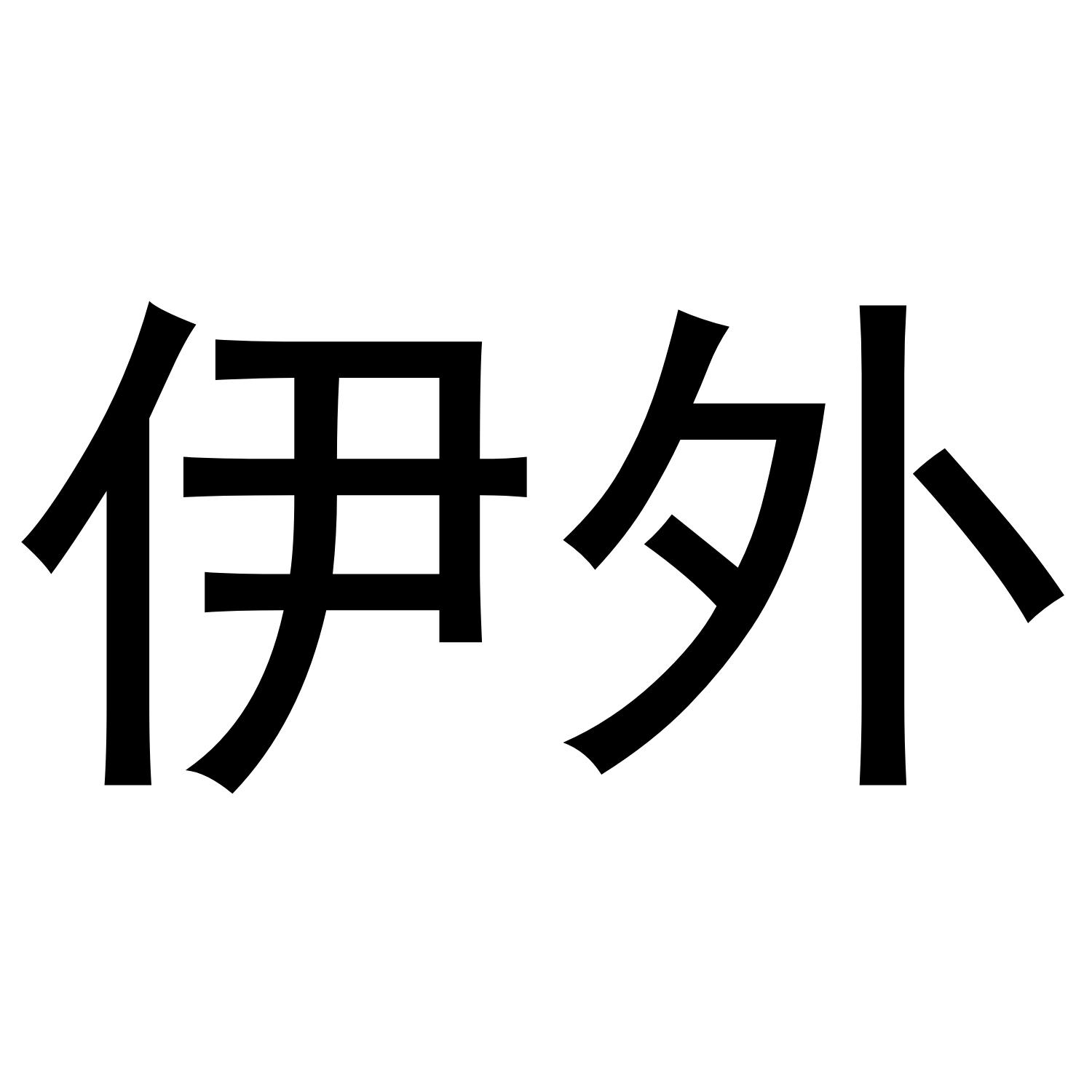 伊外